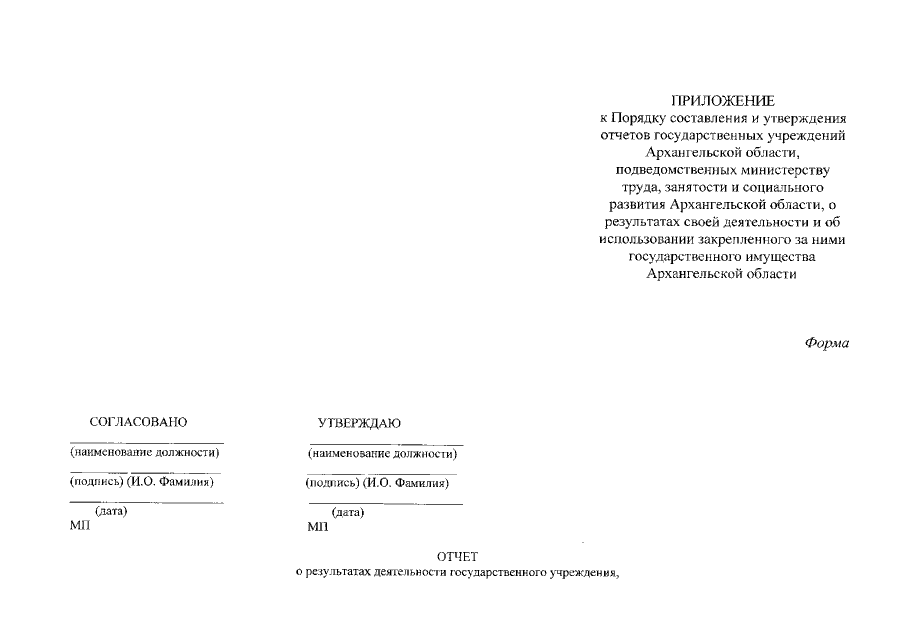 ПРИЛОЖЕНИЕ
к Порядку составления и утверждения отчетов государственных учреждений Архангельской области, подведомственных министерству труда, занятости и социального развития Архангельской области, о результатах своей деятельности и об использовании закрепленного за ними государственного имущества Архангельской области

Форма

СОГЛАСОВАНО

(наименование должности)

(подпись) (И.О. Фамилия)

(дата)
МП

УТВЕРЖДАЮ

(наименование должности)

(подпись) (И.О. Фамилия)

(дата)
МП

ОТЧЕТ
о результатах деятельности государственного учреждения,